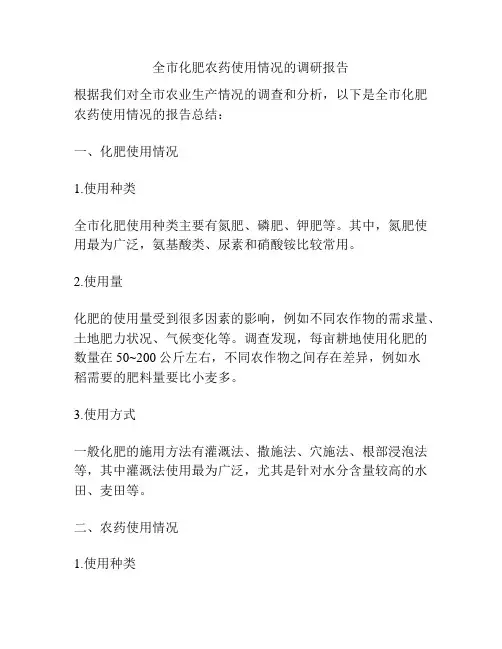 全市化肥农药使用情况的调研报告

根据我们对全市农业生产情况的调查和分析，以下是全市化肥农药使用情况的报告总结：

一、化肥使用情况

1.使用种类

全市化肥使用种类主要有氮肥、磷肥、钾肥等。其中，氮肥使用最为广泛，氨基酸类、尿素和硝酸铵比较常用。

2.使用量

化肥的使用量受到很多因素的影响，例如不同农作物的需求量、土地肥力状况、气候变化等。调查发现，每亩耕地使用化肥的数量在 50~200 公斤左右，不同农作物之间存在差异，例如水稻需要的肥料量要比小麦多。

3.使用方式

一般化肥的施用方法有灌溉法、撒施法、穴施法、根部浸泡法等，其中灌溉法使用最为广泛，尤其是针对水分含量较高的水田、麦田等。

二、农药使用情况

1.使用种类